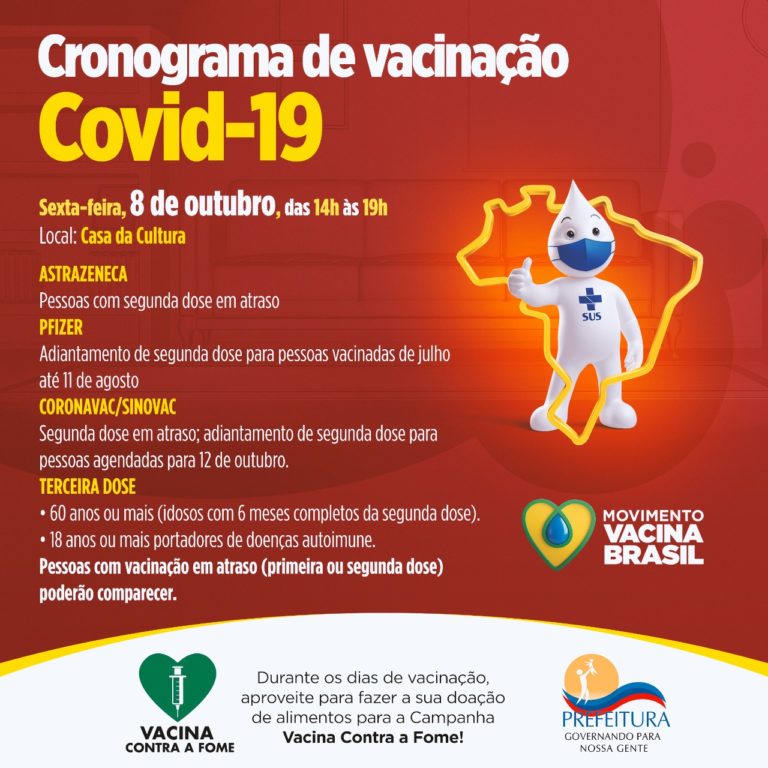 Cronograma de vacinação
Covid-19

Sexta-feira, 8 de outubro, das 14h às 19h
Local: Casa da Cultura

ASTRAZENECA
Pessoas com segunda dose em atraso
PFIZER
Adiantamento de segunda dose para pessoas vacinadas de julho até 11 de agosto
CORONAVAC/SINOVAC
Segunda dose em atraso; adiantamento de segunda dose para pessoas agendadas para 12 de outubro.
TERCEIRA DOSE
• 60 anos ou mais (idosos com 6 meses completos da segunda dose).
• 18 anos ou mais portadores de doenças autoimune.
Pessoas com vacinação em atraso (primeira ou segunda dose) poderão comparecer.

SUS

MOVIMENTO VACINA BRASIL

VACINA CONTRA A FOME

Durante os dias de vacinação, aproveite para fazer a sua doação de alimentos para a Campanha Vacina Contra a Fome!

PREFEITURA
GOVERNANDO PARA NOSSA GENTE